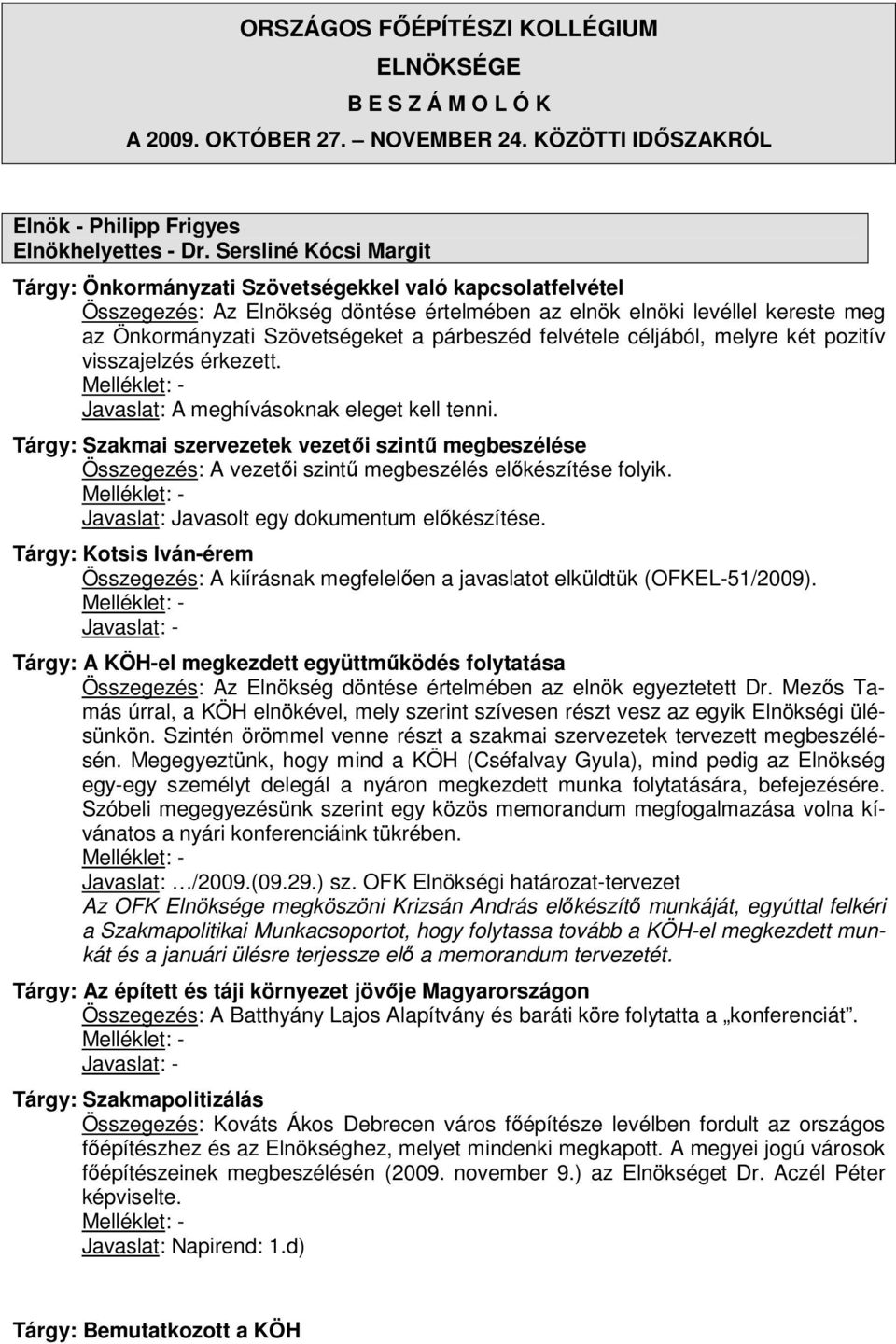 ORSZÁGOS FŐÉPÍTÉSZI KOLLÉGIUM
ELNÖKSÉGE
B E S Z Á M O L Ó K
A 2009. OKTÓBER 27. – NOVEMBER 24. KÖZÖTTI IDŐSZAKRÓL

Elnök - Philipp Frigyes
Elnökhelyettes - Dr. Sersliné Kócsi Margit

Tárgy: Önkormányzati Szövetségekkel való kapcsolatfelvétel
Összegezés: Az Elnökség döntése értelmében az elnök elnöki levéllel kereste meg az Önkormányzati Szövetségeket a párbeszéd felvétele céljából, melyre két pozitív visszajelzés érkezett.
Melléklet: -
Javaslat: A meghívásoknak eleget kell tenni.

Tárgy: Szakmai szervezetek vezetői szintű megbeszélése
Összegezés: A vezetői szintű megbeszélés előkészítése folyik.
Melléklet: -
Javaslat: Javasolt egy dokumentum előkészítése.

Tárgy: Kotsis Iván-érem
Összegezés: A kiírásnak megfelelően a javaslatot elküldtük (OFKEL-51/2009).
Melléklet: -
Javaslat: -

Tárgy: A KÖH-el megkezdett együttműködés folytatása
Összegezés: Az Elnökség döntése értelmében az elnök egyeztetett Dr. Mezős Tamás úrral, a KÖH elnökével, mely szerint szívesen részt vesz az egyik Elnökségi ülésünkön. Szintén örömmel venne részt a szakmai szervezetek tervezett megbeszélésén. Megegyeztünk, hogy mind a KÖH (Cséfalvay Gyula), mind pedig az Elnökség egy-egy személyt delegál a nyáron megkezdett munka folytatására, befejezésére. Szóbeli megegyezésünk szerint egy közös memorandum megfogalmazása volna kívánatos a nyári konferenciáink tükrében.
Melléklet: -
Javaslat: …/2009.(09.29.) sz. OFK Elnökségi határozat-tervezet
Az OFK Elnöksége megköszöni Krizsán András előkészítő munkáját, egyúttal felkéri a Szakmapolitikai Munkacsoportot, hogy folytassa tovább a KÖH-el megkezdett munkát és a januári ülésre terjessze elő a memorandum tervezetét.

Tárgy: Az épített és táji környezet jövője Magyarországon
Összegezés: A Batthyány Lajos Alapítvány és baráti köre folytatta a „konferenciát”.
Melléklet: -
Javaslat: -

Tárgy: Szakmapolitizálás
Összegezés: Kováts Ákos Debrecen város főépítésze levélben fordult az országos főépítészhez és az Elnökséghez, melyet mindenki megkapott. A megyei jogú városok főépítészeinek megbeszélésén (2009. november 9.) az Elnökséget Dr. Aczél Péter képviselte.
Melléklet: -
Javaslat: Napirend: 1.d)

Tárgy: Bemutatkozott a KÖH